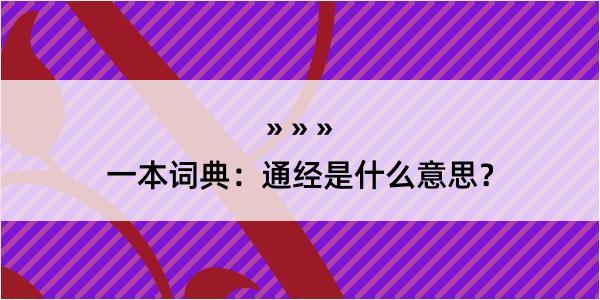 » » »

一本词典：通经是什么意思？